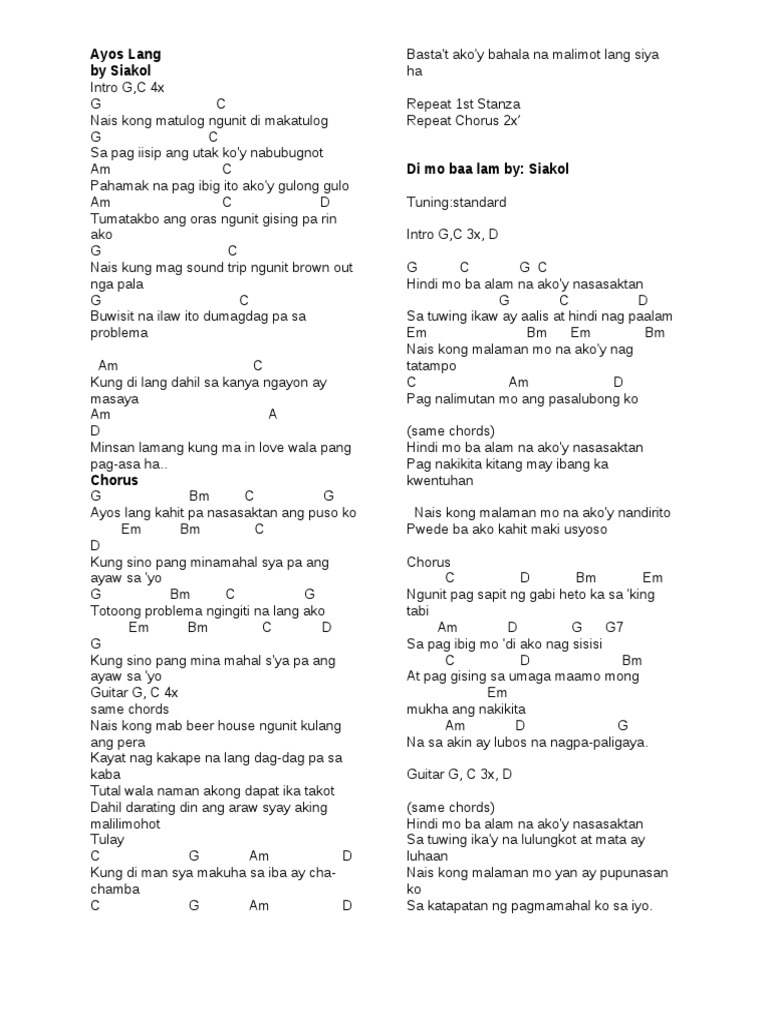 Ayos Lang
by Siakol
Intro G,C 4x
G C
Nais kong matulog ngunit di makatulog
G C
Sa pag iisip ang utak ko'y nabubugnot
Am C
Pahamak na pag ibig ito ako'y gulong gulo
Am C D
Tumatakbo ang oras ngunit gising pa rin ako
G C
Nais kung mag sound trip ngunit brown out nga pala
G C
Buwisit na ilaw ito dumagdag pa sa problema

Am C
Kung di lang dahil sa kanya ngayon ay masaya
Am A
D
Minsan lamang kung ma in love wala pang pag-asa ha..
Chorus
G Bm C G
Ayos lang kahit pa nasasaktan ang puso ko
Em Bm C
D
Kung sino pang minamahal sya pa ang ayaw sa 'yo
G Bm C G
Totoong problema ngingiti na lang ako
Em Bm C D
G
Kung sino pang mina mahal s'ya pa ang ayaw sa 'yo
Guitar G, C 4x
same chords
Nais kong mab beer house ngunit kulang ang pera
Kayat nag kakape na lang dag-dag pa sa kaba
Tutal wala naman akong dapat ika takot
Dahil darating din ang araw syay aking malilimohot
Tulay
C G Am D
Kung di man sya makuha sa iba ay cha-chamba
C G Am D

Basta't ako'y bahala na malimot lang siya ha

Repeat 1st Stanza
Repeat Chorus 2x'

Di mo baa lam by: Siakol

Tuning:standard

Intro G,C 3x, D

G C G C
Hindi mo ba alam na ako'y nasasaktan
G C D
Sa tuwing ikaw ay aalis at hindi nag paalam
Em Bm Em Bm
Nais kong malaman mo na ako'y nag tatampo
C Am D
Pag nalimutan mo ang pasalubong ko

(same chords)
Hindi mo ba alam na ako'y nasasaktan
Pag nakikita kitang may ibang ka kwentuhan

Nais kong malaman mo na ako'y nandirito
Pwede ba ako kahit maki usyoso

Chorus
C D Bm Em
Ngunit pag sapit ng gabi heto ka sa 'king tabi
Am D G G7
Sa pag ibig mo 'di ako nag sisisi
C D Bm
At pag gising sa umaga maamo mong
Em
mukha ang nakikita
Am D G
Na sa akin ay lubos na nagpa-paligaya.

Guitar G, C 3x, D

(same chords)
Hindi mo ba alam na ako'y nasasaktan
Sa tuwing ika'y na lulungkot at mata ay luhaan
Nais kong malaman mo yan ay pupunasan ko
Sa katapatan ng pagmamahal ko sa iyo.